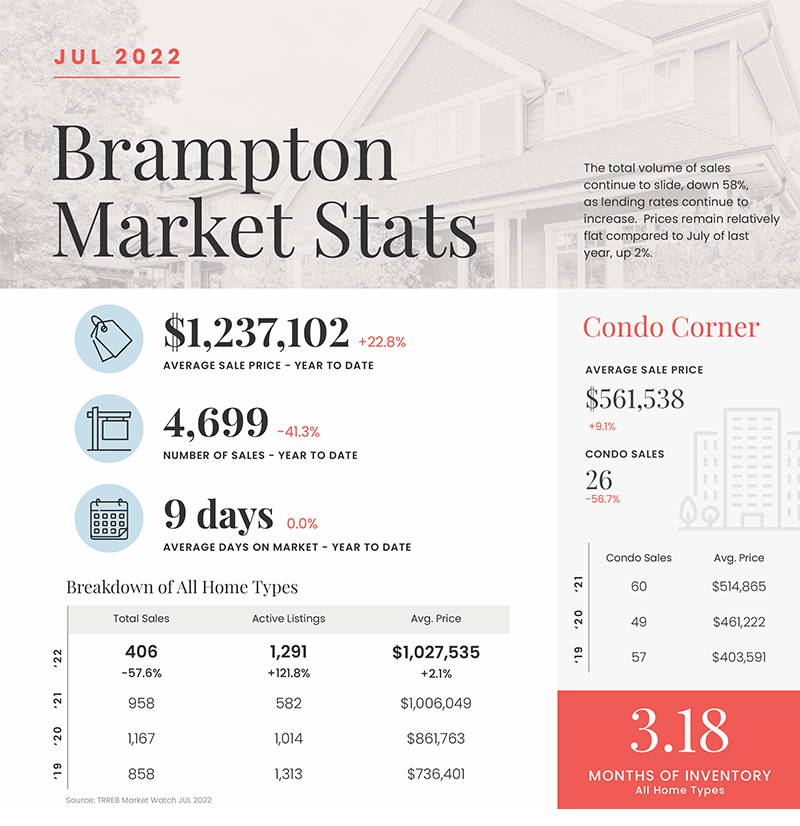 JUL 2022

Brampton Market Stats

The total volume of sales continue to slide, down 58%, as lending rates continue to increase. Prices remain relatively flat compared to July of last year, up 2%.

$1,237,102 +22.8%
AVERAGE SALE PRICE - YEAR TO DATE

4,699 -41.3%
NUMBER OF SALES - YEAR TO DATE

9 days 0.0%
AVERAGE DAYS ON MARKET - YEAR TO DATE

Breakdown of All Home Types

| | Total Sales | Active Listings | Avg. Price |
|---|---|---|---|
| '22 | 406 -57.6% | 1,291 +121.8% | $1,027,535 +2.1% |
| '21 | 958 | 582 | $1,006,049 |
| '20 | 1,167 | 1,014 | $861,763 |
| '19 | 858 | 1,313 | $736,401 |

Source: TRREB Market Watch JUL 2022

Condo Corner

AVERAGE SALE PRICE
$561,538
+9.1%

CONDO SALES
26
-56.7%

| | Condo Sales | Avg. Price |
|---|---|---|
| '21 | 60 | $514,865 |
| '20 | 49 | $461,222 |
| '19 | 57 | $403,591 |

3.18
MONTHS OF INVENTORY
All Home Types